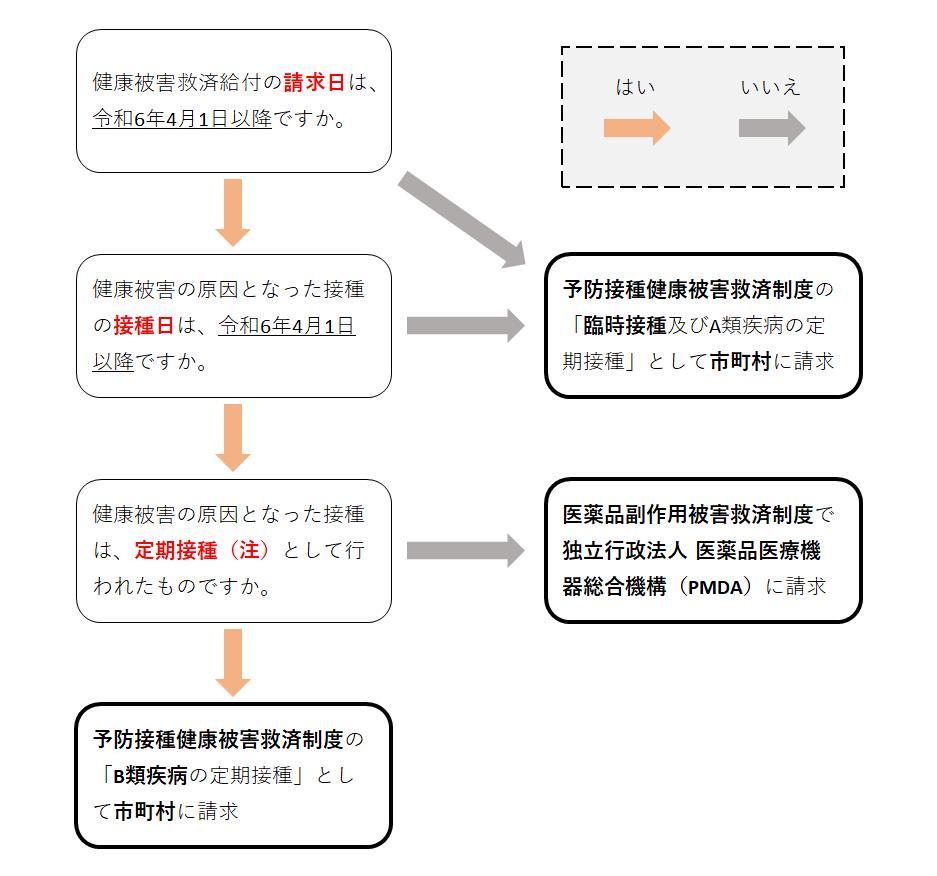 健康被害救済給付の請求日は、令和6年4月1日以降ですか。

はい　いいえ

健康被害の原因となった接種の接種日は、令和6年4月1日以降ですか。

予防接種健康被害救済制度の「臨時接種及びA類疾病の定期接種」として市町村に請求

健康被害の原因となった接種は、定期接種（注）として行われたものですか。

医薬品副作用被害救済制度で独立行政法人 医薬品医療機器総合機構（PMDA）に請求

予防接種健康被害救済制度の「B類疾病の定期接種」として市町村に請求